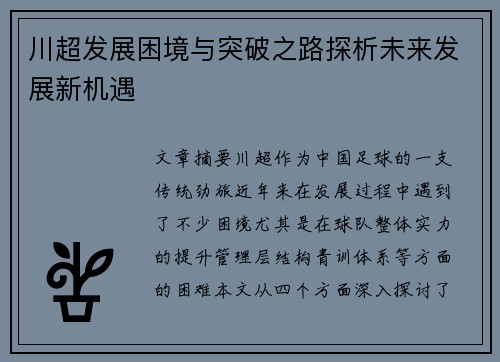 川超发展困境与突破之路探析未来发展新机遇

文章摘要川超作为中国足球的一支传统劲旅近年来在发展过程中遇到了不少困境尤其是在球队整体实力的提升管理层结构青训体系等方面的困难本文从四个方面深入探讨了